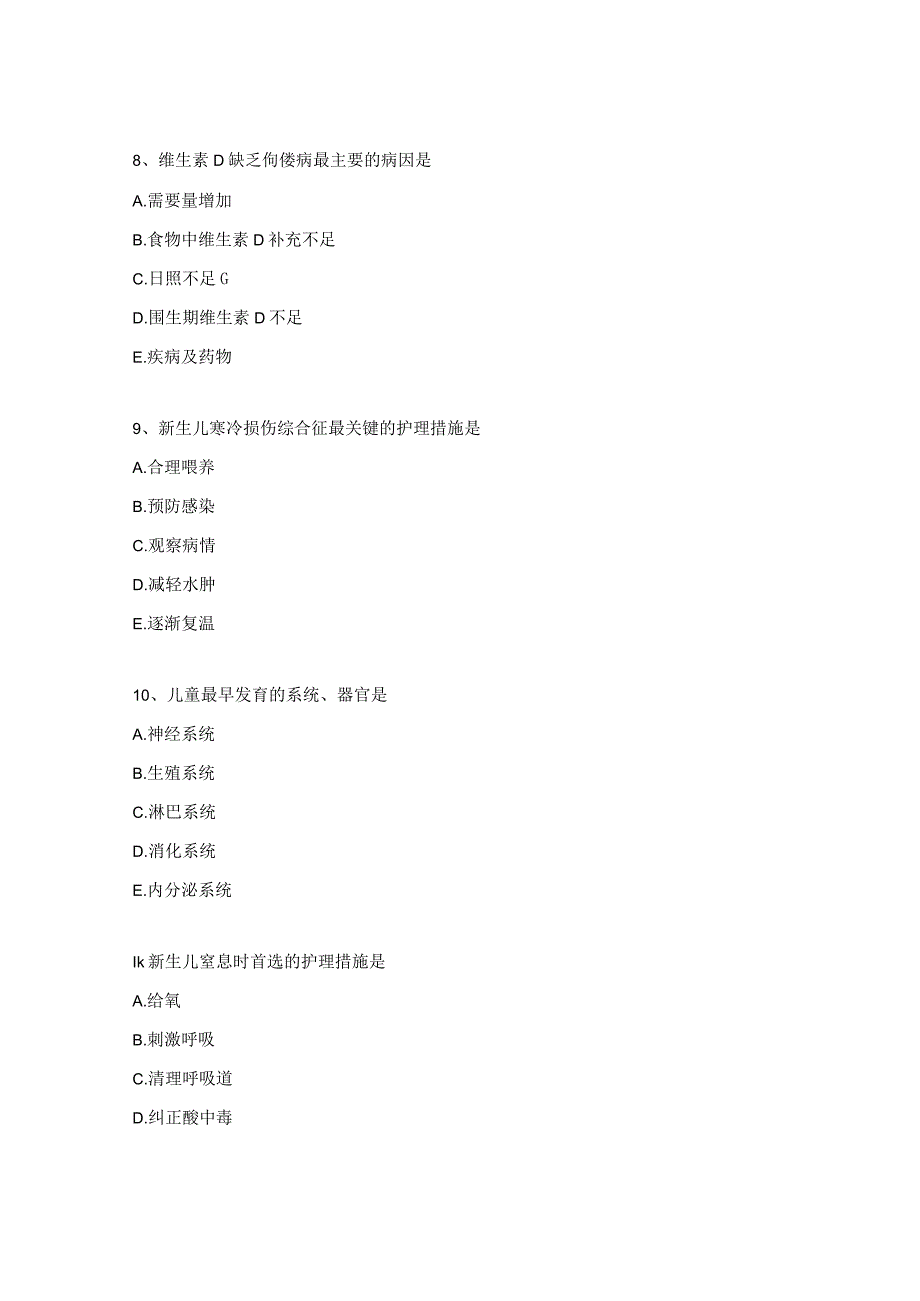 8、维生素D缺乏佝偻病最主要的病因是

A.需要量增加

B.食物中维生素D补充不足

C.日照不足G

D.围生期维生素D不足

E.疾病及药物

9、新生儿寒冷损伤综合征最关键的护理措施是

A.合理喂养

B.预防感染

C.观察病情

D.减轻水肿

E.逐渐复温

10、儿童最早发育的系统、器官是

A.神经系统

B.生殖系统

C.淋巴系统

D.消化系统

E.内分泌系统

Ik新生儿窒息时首选的护理措施是

A.给氧

B.刺激呼吸

C.清理呼吸道

D.纠正酸中毒